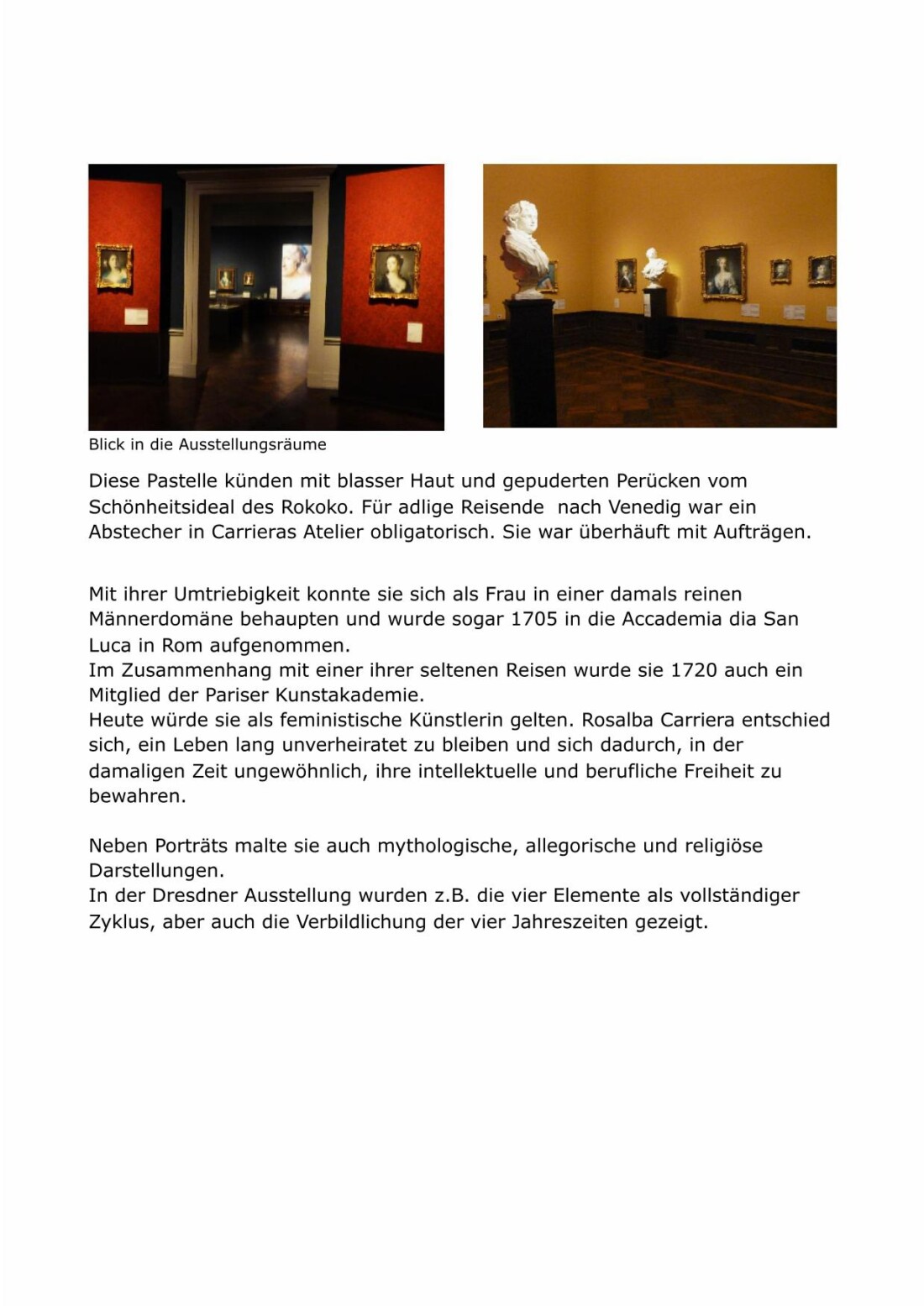 Blick in die Ausstellungsräume

Diese Pastelle künden mit blasser Haut und gepuderten Perücken vom Schönheitsideal des Rokoko. Für adlige Reisende  nach Venedig war ein Abstecher in Carrieras Atelier obligatorisch. Sie war überhäuft mit Aufträgen.

Mit ihrer Umtriebigkeit konnte sie sich als Frau in einer damals reinen Männerdomäne behaupten und wurde sogar 1705 in die Accademia dia San Luca in Rom aufgenommen.
Im Zusammenhang mit einer ihrer seltenen Reisen wurde sie 1720 auch ein Mitglied der Pariser Kunstakademie.
Heute würde sie als feministische Künstlerin gelten. Rosalba Carriera entschied sich, ein Leben lang unverheiratet zu bleiben und sich dadurch, in der damaligen Zeit ungewöhnlich, ihre intellektuelle und berufliche Freiheit zu bewahren.

Neben Porträts malte sie auch mythologische, allegorische und religiöse Darstellungen.
In der Dresdner Ausstellung wurden z.B. die vier Elemente als vollständiger Zyklus, aber auch die Verbildlichung der vier Jahreszeiten gezeigt.